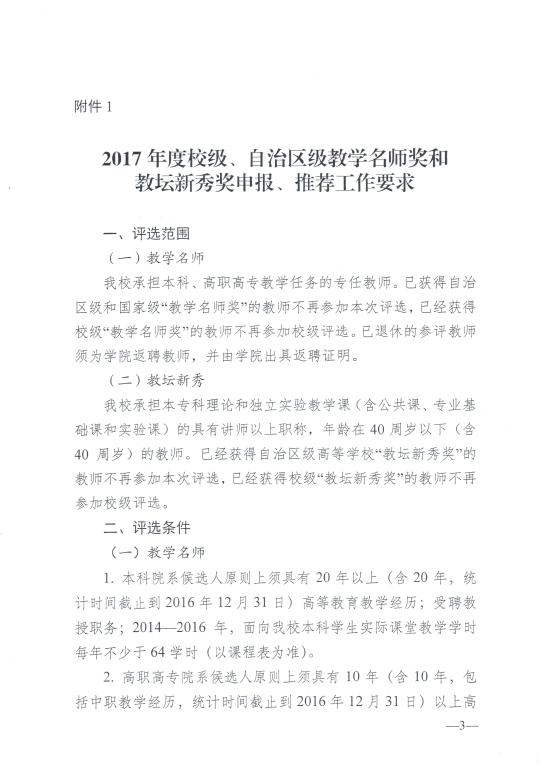 附件 1

2017 年度校级、自治区级教学名师奖和教坛新秀奖申报、推荐工作要求

一、评选范围

（一）教学名师

我校承担本科、高职高专教学任务的专任教师。已获得自治区级和国家级“教学名师奖”的教师不再参加本次评选，已经获得校级“教学名师奖”的教师不再参加校级评选。已退休的参评教师须为学院返聘教师，并由学院出具返聘证明。

（二）教坛新秀

我校承担本专科理论和独立实验教学课（含公共课、专业基础课和实验课）的具有讲师以上职称，年龄在 40 周岁以下（含 40 周岁）的教师。已经获得自治区级高等学校“教坛新秀奖”的教师不再参加本次评选，已经获得校级“教坛新秀奖”的教师不再参加校级评选。

二、评选条件

（一）教学名师

1. 本科院系候选人原则上须具有 20 年以上（含 20 年，统计时间截止到 2016 年 12 月 31 日）高等教育教学经历；受聘教授职务；2014—2016 年，面向我校本科学生实际课堂教学学时每年不少于 64 学时（以课程表为准）。

2. 高职高专院系候选人原则上须具有 10 年（含 10 年，包括中职教学经历，统计时间截止到 2016 年 12 月 31 日）以上高

—3—